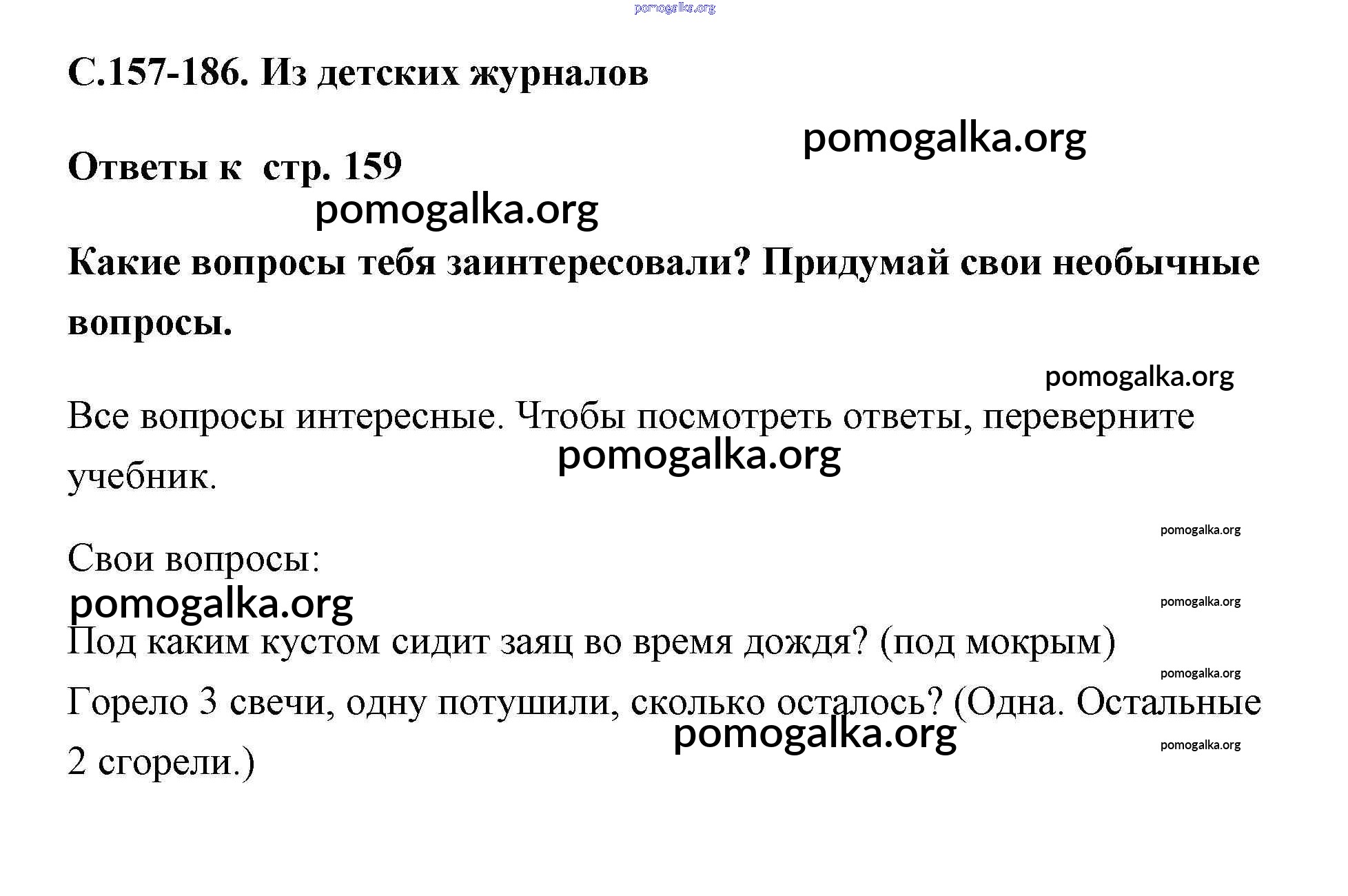 pomogalka.org

С.157-186. Из детских журналов

pomogalka.org

Ответы к стр. 159

pomogalka.org

Какие вопросы тебя заинтересовали? Придумай свои необычные вопросы.

pomogalka.org

Все вопросы интересные. Чтобы посмотреть ответы, переверните учебник.

pomogalka.org

pomogalka.org

Свои вопросы:

pomogalka.org

pomogalka.org

Под каким кустом сидит заяц во время дождя? (под мокрым)

pomogalka.org

Горело 3 свечи, одну потушили, сколько осталось? (Одна. Остальные 2 сгорели.)

pomogalka.org

pomogalka.org